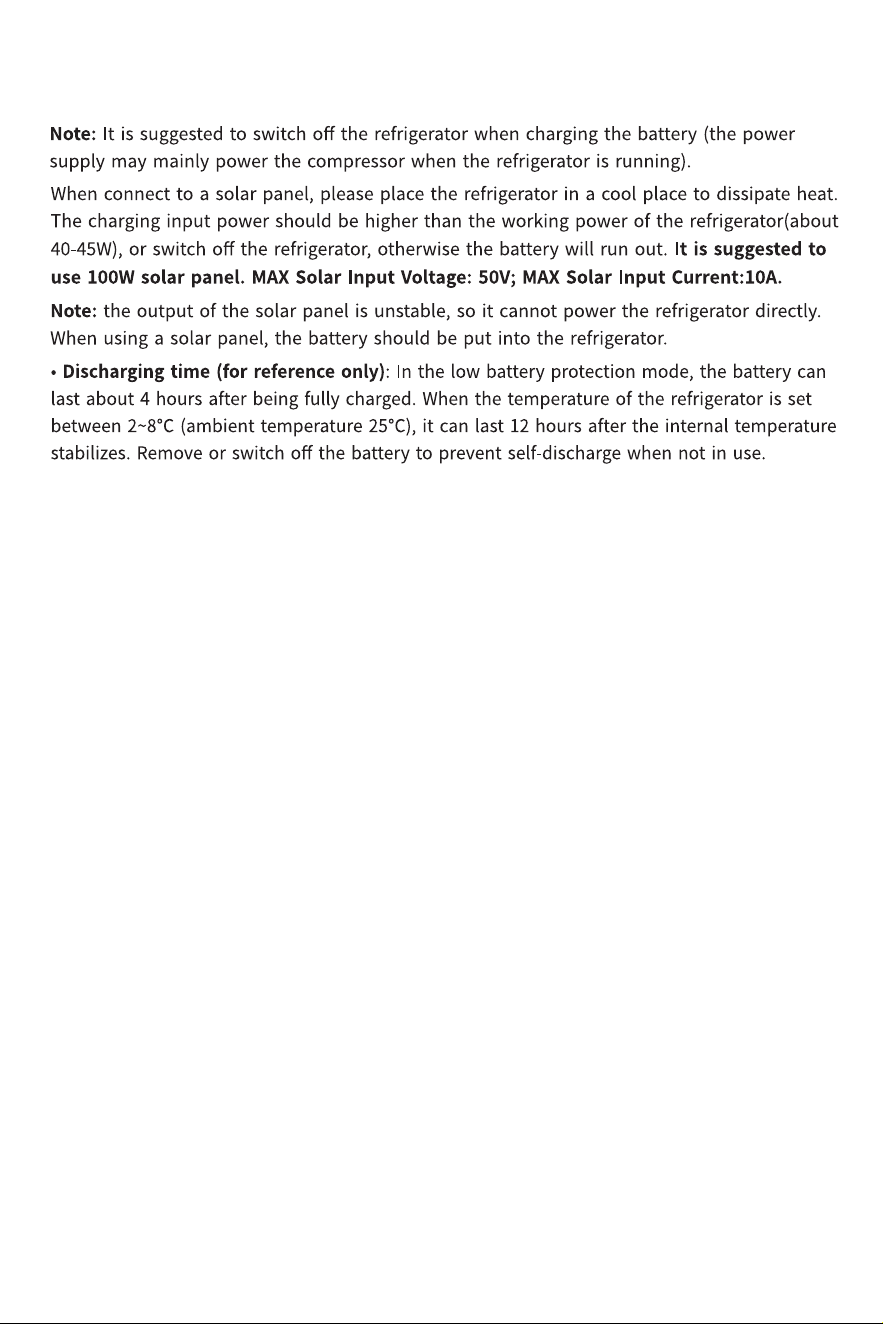 Note: It is suggested to switch off the refrigerator when charging the battery (the power supply may mainly power the compressor when the refrigerator is running).

When connect to a solar panel, please place the refrigerator in a cool place to dissipate heat. The charging input power should be higher than the working power of the refrigerator(about 40-45W), or switch off the refrigerator, otherwise the battery will run out. It is suggested to use 100W solar panel. MAX Solar Input Voltage: 50V; MAX Solar Input Current:10A.

Note: the output of the solar panel is unstable, so it cannot power the refrigerator directly. When using a solar panel, the battery should be put into the refrigerator.

• Discharging time (for reference only): In the low battery protection mode, the battery can last about 4 hours after being fully charged. When the temperature of the refrigerator is set between 2~8°C (ambient temperature 25°C), it can last 12 hours after the internal temperature stabilizes. Remove or switch off the battery to prevent self-discharge when not in use.